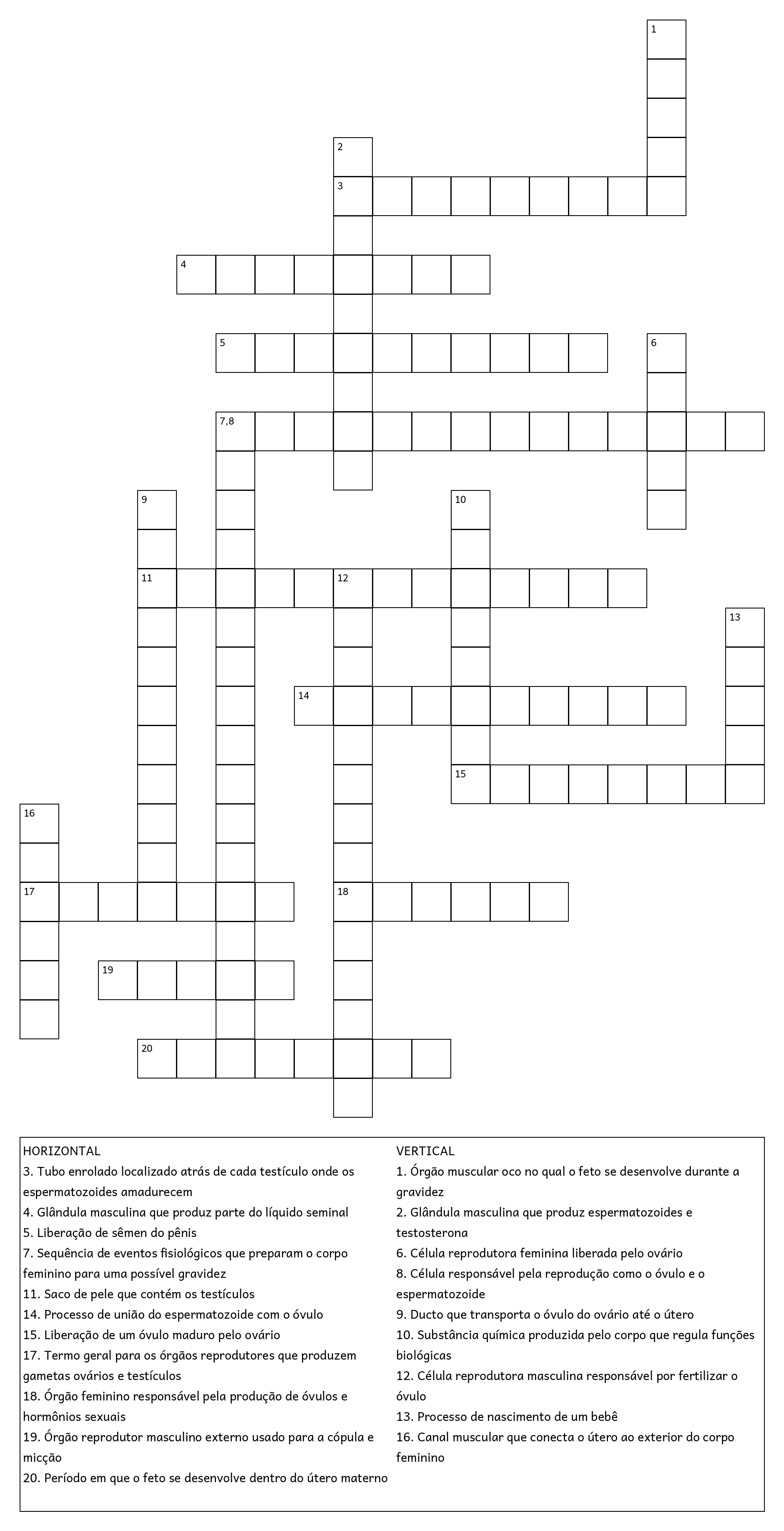 1

2

3

4

5

6

7,8

9

10

11

12

13

14

15

16

17

18

19

20

HORIZONTAL
3. Tubo enrolado localizado atrás de cada testículo onde os espermatozoides amadurecem
4. Glândula masculina que produz parte do líquido seminal
5. Liberação de sêmen do pênis
7. Sequência de eventos fisiológicos que preparam o corpo feminino para uma possível gravidez
11. Saco de pele que contém os testículos
14. Processo de união do espermatozoide com o óvulo
15. Liberação de um óvulo maduro pelo ovário
17. Termo geral para os órgãos reprodutores que produzem gametas ovários e testículos
18. Órgão feminino responsável pela produção de óvulos e hormônios sexuais
19. Órgão reprodutor masculino externo usado para a cópula e micção
20. Período em que o feto se desenvolve dentro do útero materno

VERTICAL
1. Órgão muscular oco no qual o feto se desenvolve durante a gravidez
2. Glândula masculina que produz espermatozoides e testosterona
6. Célula reprodutora feminina liberada pelo ovário
8. Célula responsável pela reprodução como o óvulo e o espermatozoide
9. Ducto que transporta o óvulo do ovário até o útero
10. Substância química produzida pelo corpo que regula funções biológicas
12. Célula reprodutora masculina responsável por fertilizar o óvulo
13. Processo de nascimento de um bebê
16. Canal muscular que conecta o útero ao exterior do corpo feminino